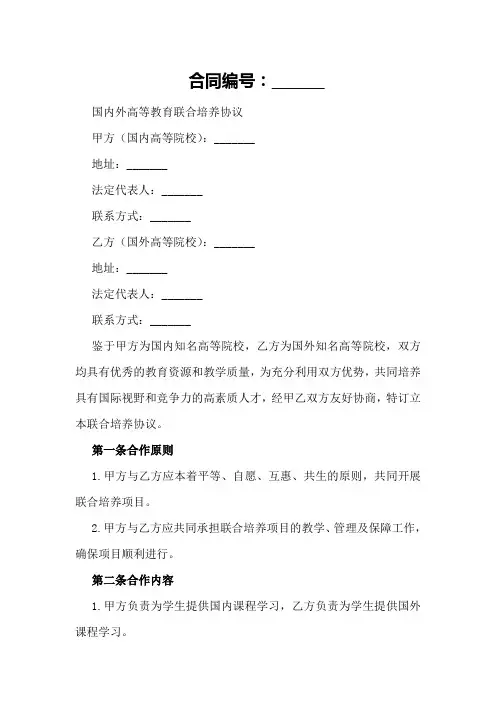 合同编号：______

国内外高等教育联合培养协议

甲方（国内高等院校）：______

地址：______

法定代表人：______

联系方式：______

乙方（国外高等院校）：______

地址：______

法定代表人：______

联系方式：______

鉴于甲方为国内知名高等院校，乙方为国外知名高等院校，双方均具有优秀的教育资源和教学质量，为充分利用双方优势，共同培养具有国际视野和竞争力的高素质人才，经甲乙双方友好协商，特订立本联合培养协议。

第一条合作原则

1. 甲方与乙方应本着平等、自愿、互惠、共生的原则，共同开展联合培养项目。

2. 甲方与乙方应共同承担联合培养项目的教学、管理及保障工作，确保项目顺利进行。

第二条合作内容

1. 甲方负责为学生提供国内课程学习，乙方负责为学生提供国外课程学习。